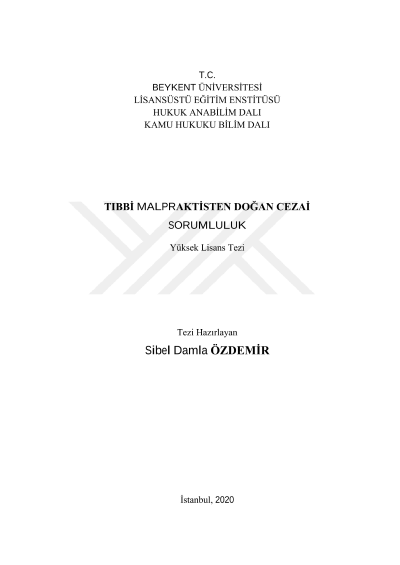 T.C.
BEYKENT ÜNİVERSİTESİ
LİSANSÜSTÜ EĞİTİM ENSTİTÜSÜ
HUKUK ANABİLİM DALI
KAMU HUKUKU BİLİM DALI

TIBBİ MALPRAKTİSTEN DOĞAN CEZAİ SORUMLULUK

Yüksek Lisans Tezi

Tezi Hazırlayan
Sibel Damla ÖZDEMİR

İstanbul, 2020